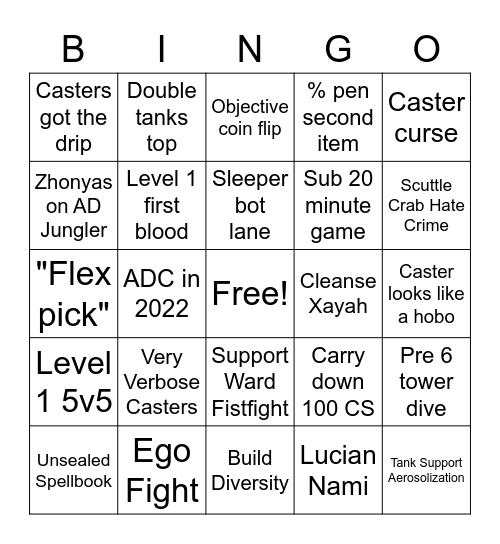 | B | I | N | G | O |
|---|---|---|---|---|
| Casters got the drip | Double tanks top | Objective coin flip | % pen second item | Caster curse |
| Zhonyas on AD Jungler | Level 1 first blood | Sleeper bot lane | Sub 20 minute game | Scuttle Crab Hate Crime |
| "Flex pick" | ADC in 2022 | Free! | Cleanse Xayah | Caster looks like a hobo |
| Level 1 5v5 | Very Verbose Casters | Support Ward Fistfight | Carry down 100 CS | Pre 6 tower dive |
| Unsealed Spellbook | Ego Fight | Build Diversity | Lucian Nami | Tank Support Aerosolization |